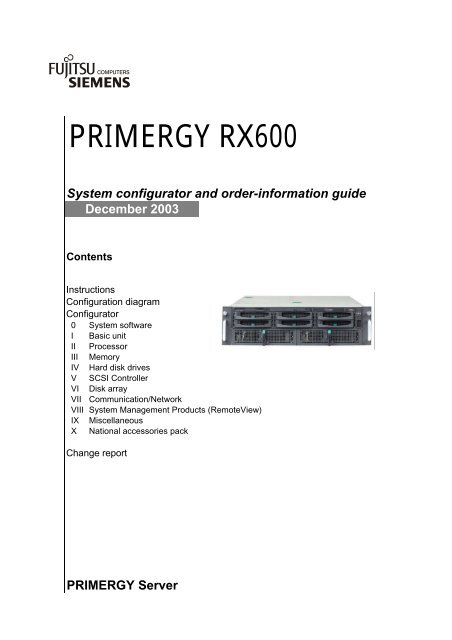 FUJITSU COMPUTERS SIEMENS

PRIMERGY RX600

System configurator and order-information guide
December 2003

Contents

Instructions
Configuration diagram
Configurator
0 System software
I Basic unit
II Processor
III Memory
IV Hard disk drives
V SCSI Controller
VI Disk array
VII Communication/Network
VIII System Management Products (RemoteView)
IX Miscellaneous
X National accessories pack

Change report

PRIMERGY Server